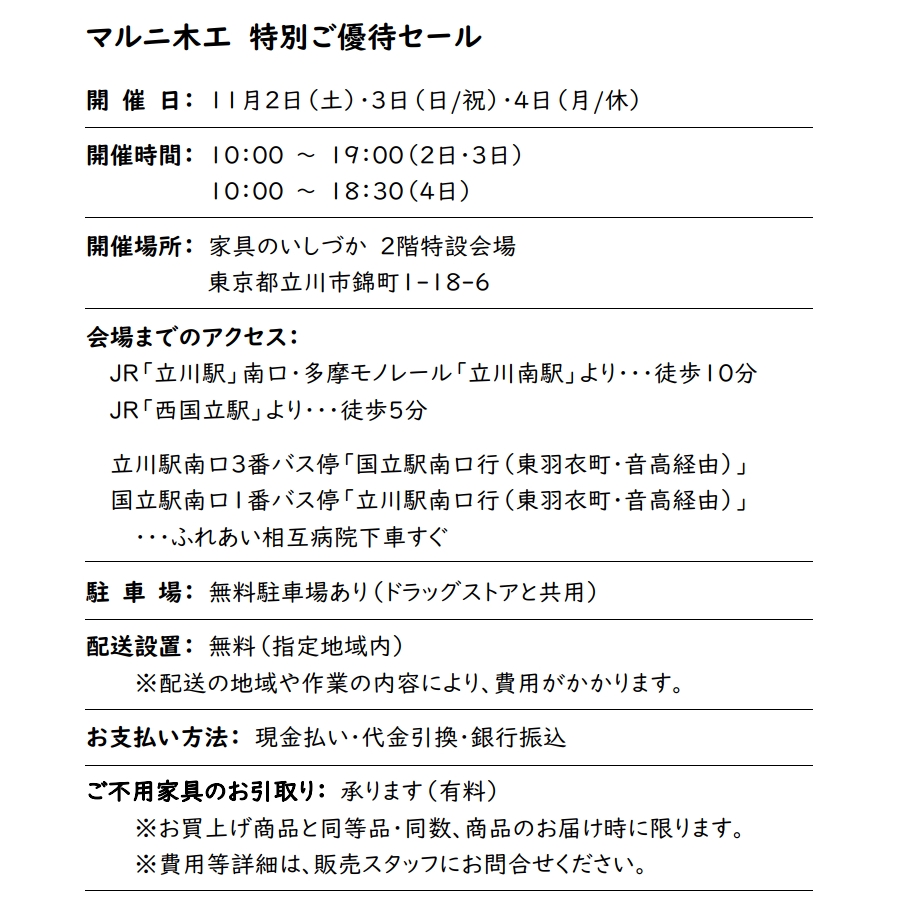 マルニ木工　特別ご優待セール

開 催 日：11月2日（土）・3日（日/祝）・4日（月/休）

開催時間：10:00 ～ 19:00（2日・3日）
10:00 ～ 18:30（4日）

開催場所：家具のいしづか　2階特設会場
東京都立川市錦町1-18-6

会場までのアクセス：
JR「立川駅」南口・多摩モノレール「立川南駅」より・・・徒歩10分
JR「西国立駅」より・・・徒歩5分

立川駅南口3番バス停「国立駅南口行（東羽衣町・音高経由）」
国立駅南口1番バス停「立川駅南口行（東羽衣町・音高経由）」
・・・ふれあい相互病院下車すぐ

駐 車 場：無料駐車場あり（ドラッグストアと共用）

配送設置：無料（指定地域内）
※配送の地域や作業の内容により、費用がかかります。

お支払い方法：現金払い・代金引換・銀行振込

ご不用家具のお引取り：承ります（有料）
※お買上げ商品と同等品・同数、商品のお届け時に限ります。
※費用等詳細は、販売スタッフにお問合せください。